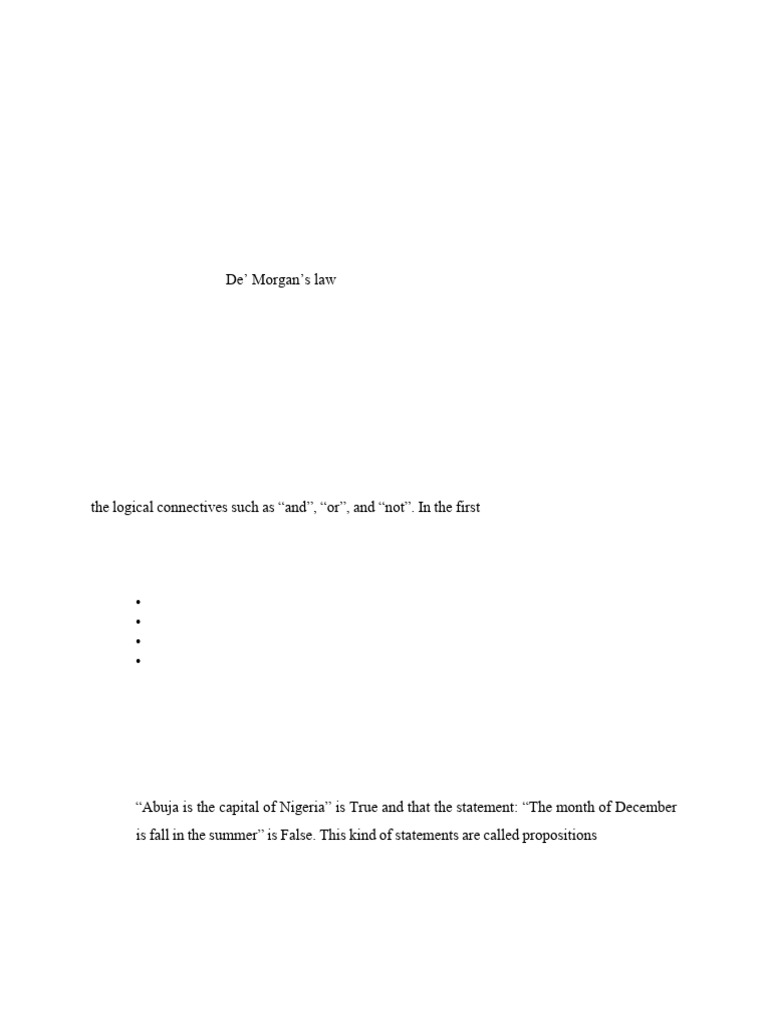 De' Morgan's law

the logical connectives such as "and", "or", and "not". In the first

•
•
•
•

"Abuja is the capital of Nigeria" is True and that the statement: "The month of December is fall in the summer" is False. This kind of statements are called propositions